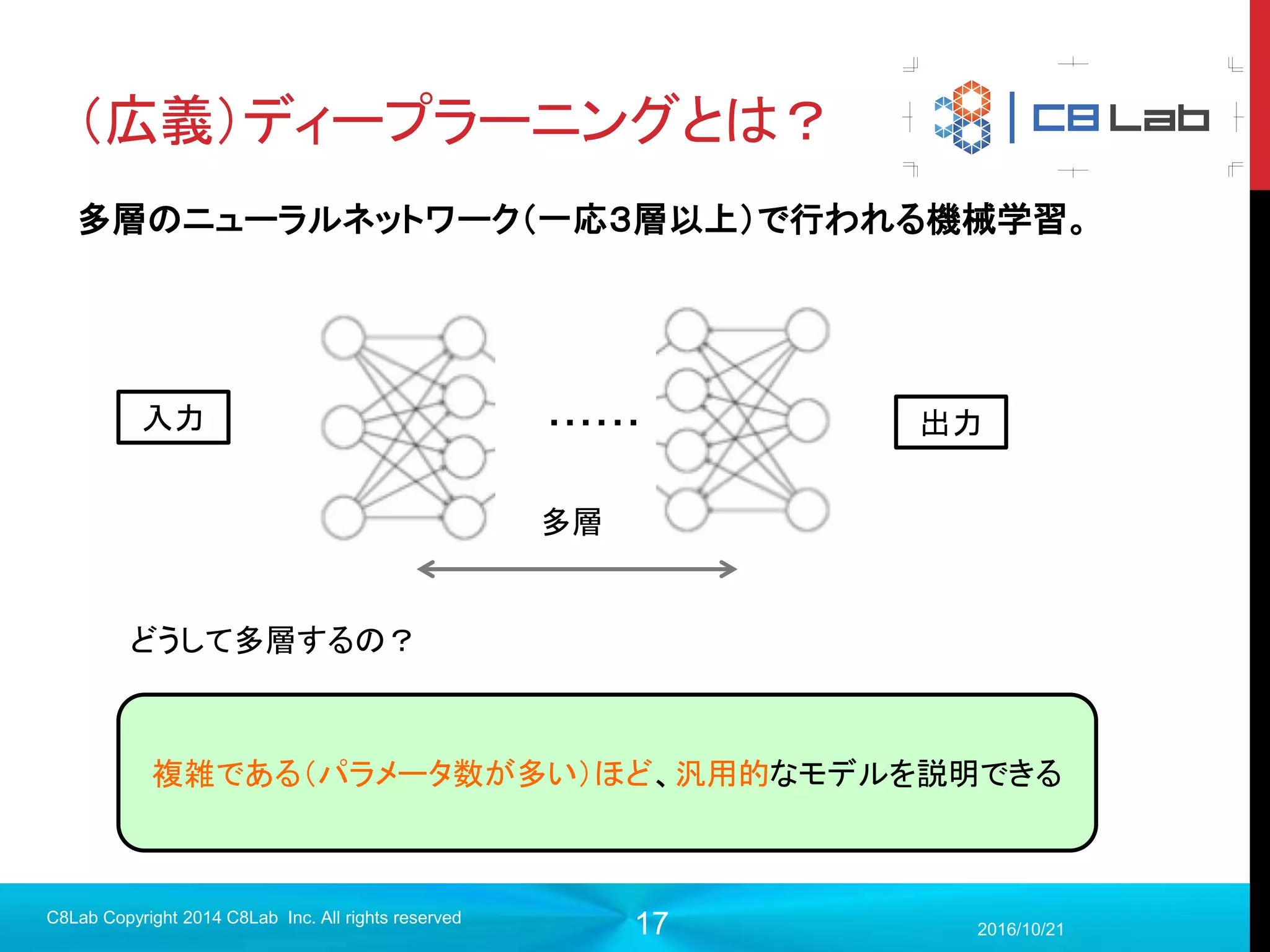 （広義）ディープラーニングとは？

C8 Lab

多層のニューラルネットワーク（一応3層以上）で行われる機械学習。

入力

……

出力

多層

どうして多層するの？

複雑である（パラメータ数が多い）ほど、汎用的なモデルを説明できる

C8Lab Copyright 2014 C8Lab Inc. All rights reserved

17

2016/10/21